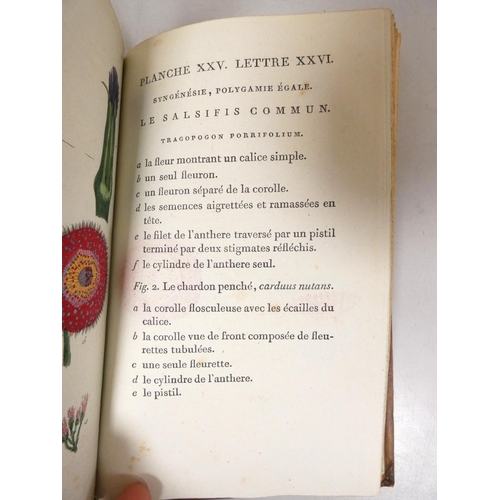 PLANCHE XXV. LETTRE XXVI.

SYNGÉNÉSIE, POLYGAMIE ÉGALE.

LE SALSIFIS COMMUN.

TRAGOPOGON PORRIFOLIUM.

a la fleur montrant un calice simple.
b un seul fleuron.
c un fleuron séparé de la corolle.
d les semences aigrettées et ramassées en tête.
e le filet de l'anthere traversé par un pistil terminé par deux stigmates réfléchis.
f le cylindre de l'anthere seul.

Fig. 2. Le chardon penché, carduus nutans.

a la corolle flosculeuse avec les écailles du calice.
b la corolle vue de front composée de fleurettes tubulées.
c une seule fleurette.
d le cylindre de l'anthere.
e le pistil.